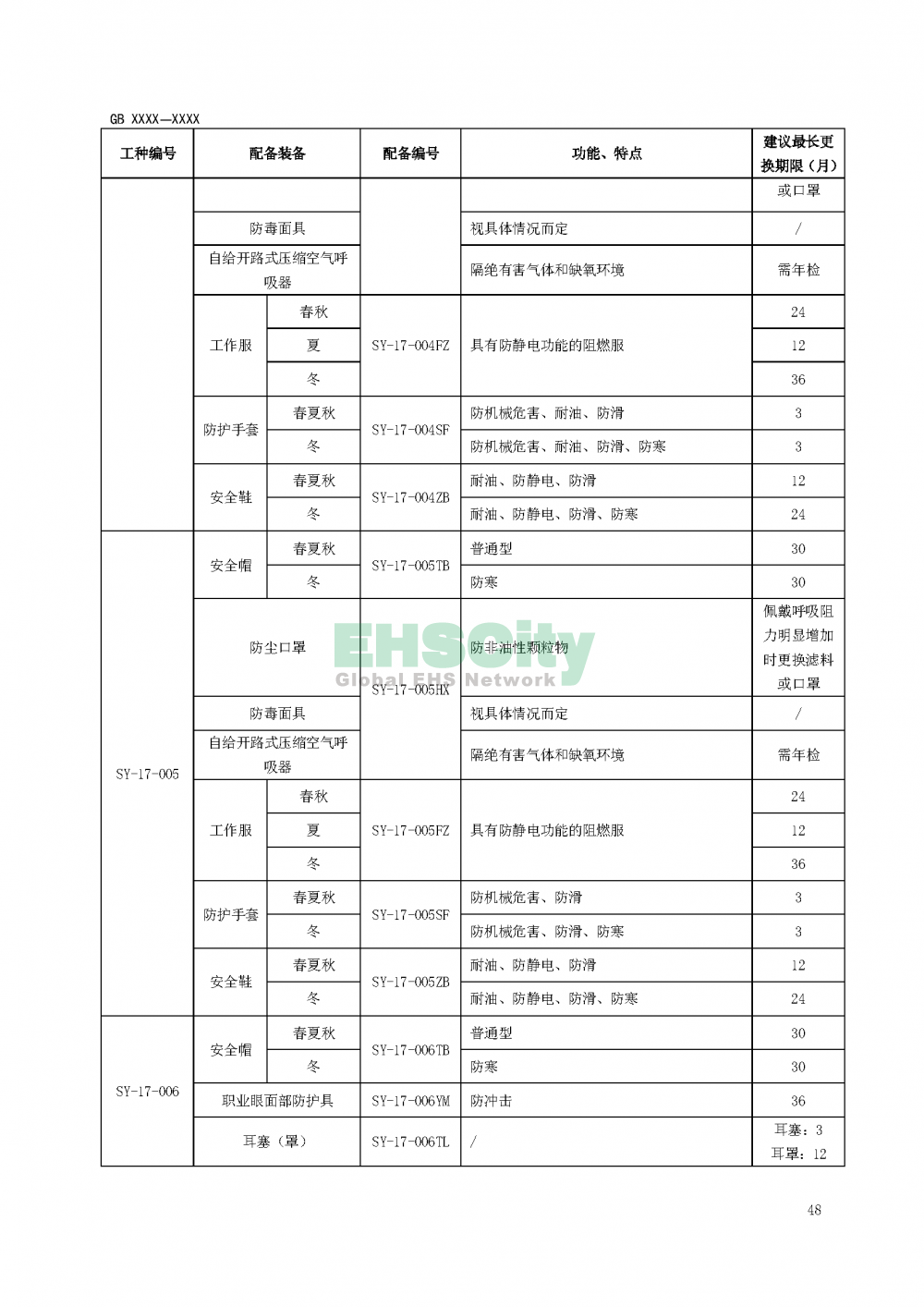 GB XXXX—XXXX

| 工种编号 | 配备装备 | | 配备编号 | 功能、特点 | 建议最长更换期限（月） |
|---|---|---|---|---|---|
| | | | | | 或口罩 |
| | 防毒面具 | | | 视具体情况而定 | / |
| | 自给开路式压缩空气呼吸器 | | | 隔绝有害气体和缺氧环境 | 需年检 |
| | 工作服 | 春秋 | SY-17-004FZ | 具有防静电功能的阻燃服 | 24 |
| | | 夏 | | | 12 |
| | | 冬 | | | 36 |
| | 防护手套 | 春夏秋 | SY-17-004SF | 防机械危害、耐油、防滑 | 3 |
| | | 冬 | | 防机械危害、耐油、防滑、防寒 | 3 |
| | 安全鞋 | 春夏秋 | SY-17-004ZB | 耐油、防静电、防滑 | 12 |
| | | 冬 | | 耐油、防静电、防滑、防寒 | 24 |
| SY-17-005 | 安全帽 | 春夏秋 | SY-17-005TB | 普通型 | 30 |
| | | 冬 | | 防寒 | 30 |
| | 防尘口罩 | | SY-17-005HX | 防非油性颗粒物 | 佩戴呼吸阻力明显增加时更换滤料或口罩 |
| | 防毒面具 | | | 视具体情况而定 | / |
| | 自给开路式压缩空气呼吸器 | | | 隔绝有害气体和缺氧环境 | 需年检 |
| | 工作服 | 春秋 | SY-17-005FZ | 具有防静电功能的阻燃服 | 24 |
| | | 夏 | | | 12 |
| | | 冬 | | | 36 |
| | 防护手套 | 春夏秋 | SY-17-005SF | 防机械危害、防滑 | 3 |
| | | 冬 | | 防机械危害、防滑、防寒 | 3 |
| | 安全鞋 | 春夏秋 | SY-17-005ZB | 耐油、防静电、防滑 | 12 |
| | | 冬 | | 耐油、防静电、防滑、防寒 | 24 |
| SY-17-006 | 安全帽 | 春夏秋 | SY-17-006TB | 普通型 | 30 |
| | | 冬 | | 防寒 | 30 |
| | 职业眼面部防护具 | | SY-17-006YM | 防冲击 | 36 |
| | 耳塞（罩） | | SY-17-006TL | / | 耳塞：3 耳罩：12 |

EHSCity Global EHS Network

48